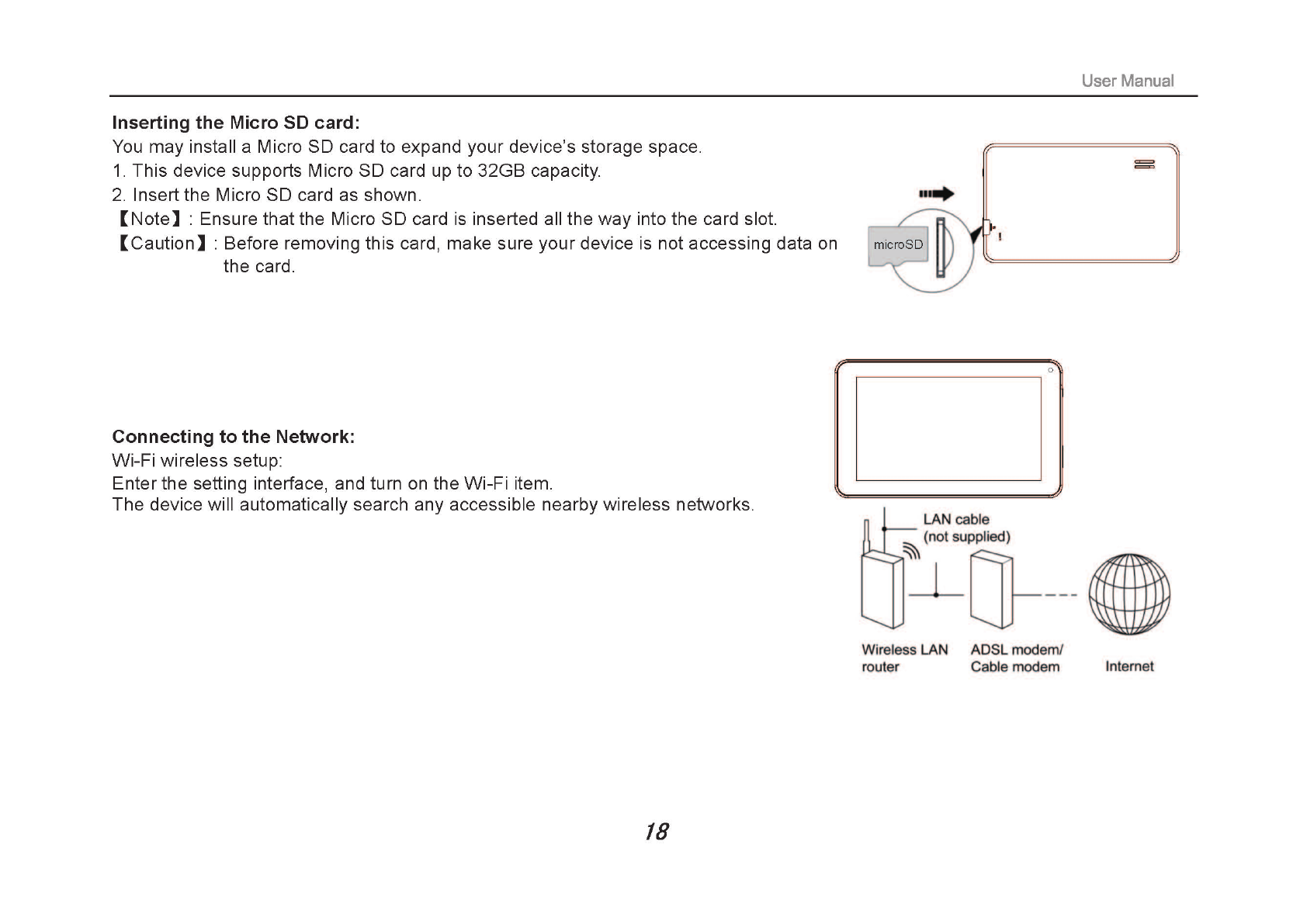 User Manual

Inserting the Micro SD card:
You may install a Micro SD card to expand your device's storage space.
1. This device supports Micro SD card up to 32GB capacity.
2. Insert the Micro SD card as shown.
【Note】: Ensure that the Micro SD card is inserted all the way into the card slot.
【Caution】: Before removing this card, make sure your device is not accessing data on the card.

microSD

Connecting to the Network:
Wi-Fi wireless setup:
Enter the setting interface, and turn on the Wi-Fi item.
The device will automatically search any accessible nearby wireless networks.

LAN cable
(not supplied)

Wireless LAN router

ADSL modem/ Cable modem

Internet

18